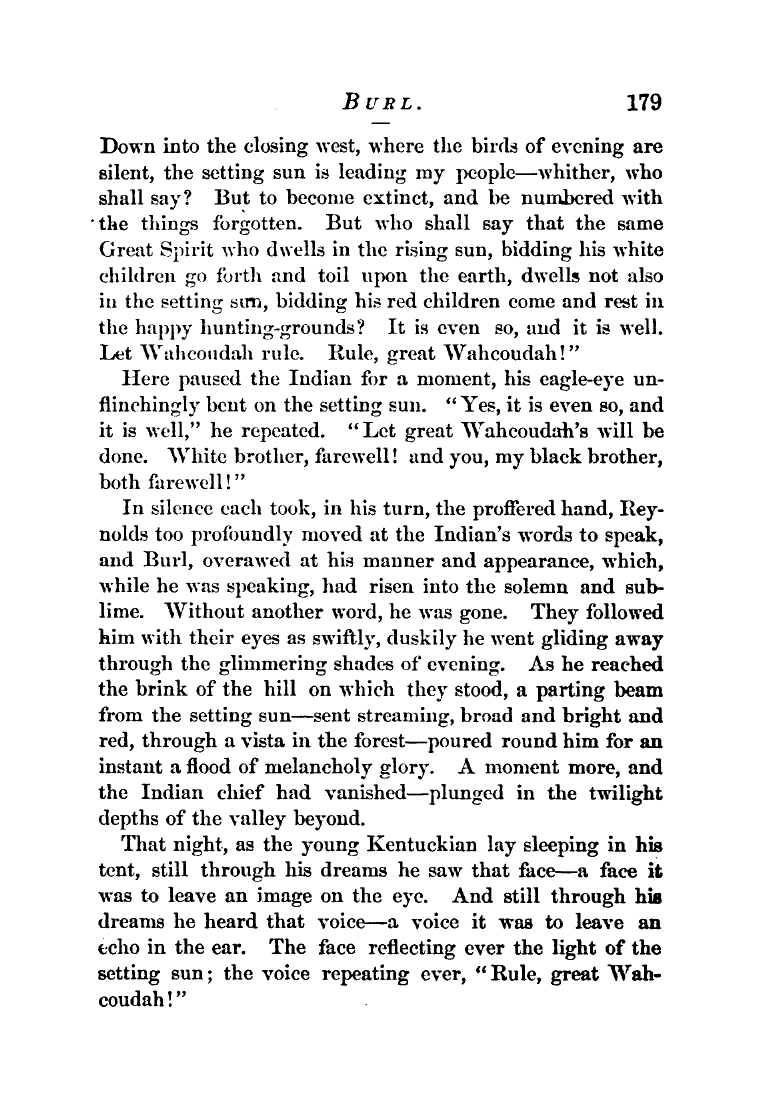 BURL. 179

Down into the closing west, where the birds of evening are silent, the setting sun is leading my people—whither, who shall say? But to become extinct, and be numbered with the things forgotten. But who shall say that the same Great Spirit who dwells in the rising sun, bidding his white children go forth and toil upon the earth, dwells not also in the setting sun, bidding his red children come and rest in the happy hunting-grounds? It is even so, and it is well. Let Wahcoudah rule. Rule, great Wahcoudah!"

Here paused the Indian for a moment, his eagle-eye unflinchingly bent on the setting sun. "Yes, it is even so, and it is well," he repeated. "Let great Wahcoudah's will be done. White brother, farewell! and you, my black brother, both farewell!"

In silence each took, in his turn, the proffered hand, Reynolds too profoundly moved at the Indian's words to speak, and Burl, overawed at his manner and appearance, which, while he was speaking, had risen into the solemn and sublime. Without another word, he was gone. They followed him with their eyes as swiftly, duskily he went gliding away through the glimmering shades of evening. As he reached the brink of the hill on which they stood, a parting beam from the setting sun—sent streaming, broad and bright and red, through a vista in the forest—poured round him for an instant a flood of melancholy glory. A moment more, and the Indian chief had vanished—plunged in the twilight depths of the valley beyond.

That night, as the young Kentuckian lay sleeping in his tent, still through his dreams he saw that face—a face it was to leave an image on the eye. And still through his dreams he heard that voice—a voice it was to leave an echo in the ear. The face reflecting ever the light of the setting sun; the voice repeating ever, "Rule, great Wahcoudah!"